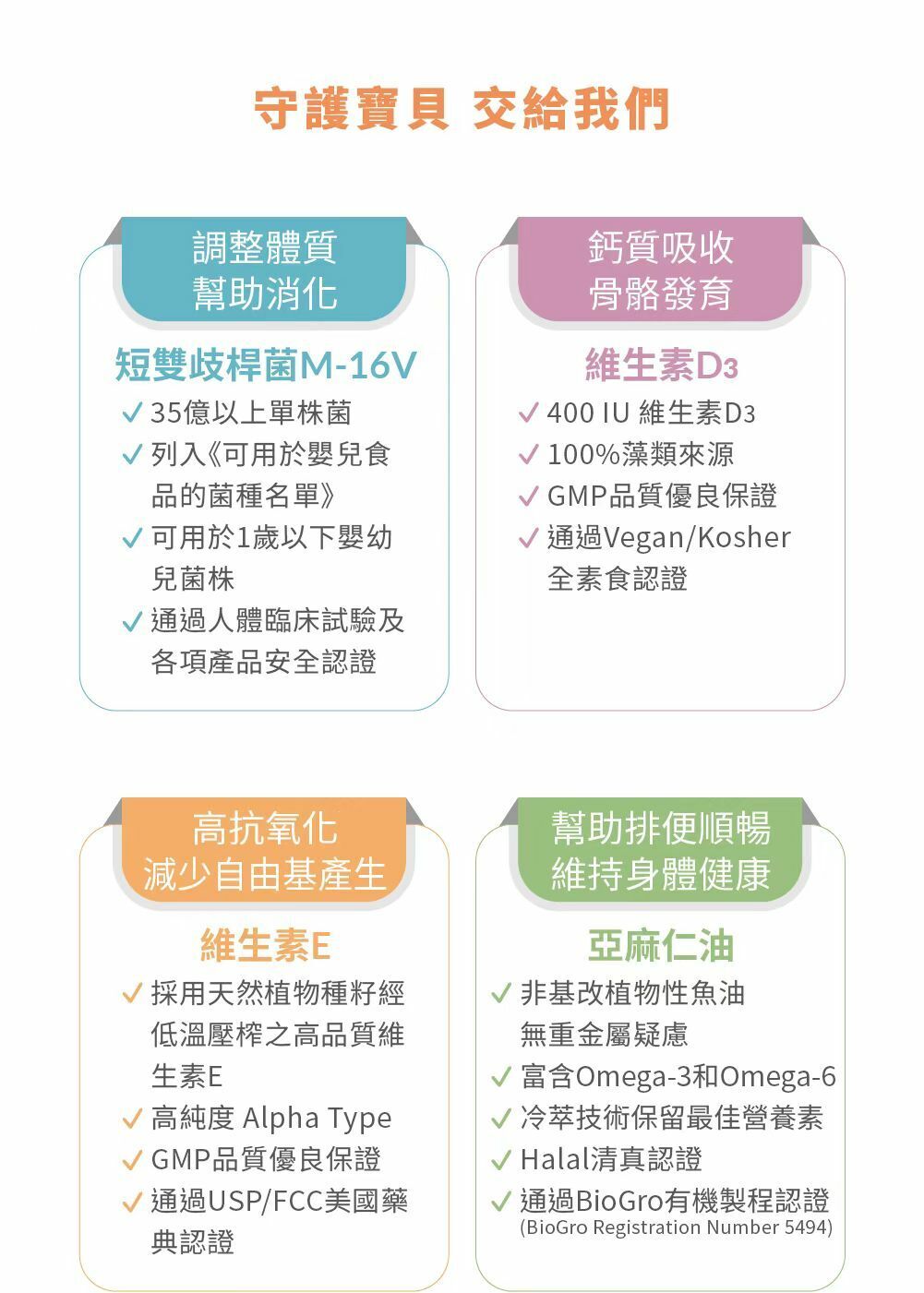 守護寶貝 交給我們

調整體質
幫助消化

短雙歧桿菌M-16V

✓ 35億以上單株菌
✓ 列入《可用於嬰兒食品的菌種名單》
✓ 可用於1歲以下嬰幼兒菌株
✓ 通過人體臨床試驗及各項產品安全認證

鈣質吸收
骨骼發育

維生素$D_3$

✓ 400 IU 維生素$D_3$
✓ 100%藻類來源
✓ GMP品質優良保證
✓ 通過Vegan/Kosher全素食認證

高抗氧化
減少自由基產生

維生素E

✓ 採用天然植物種籽經低溫壓榨之高品質維生素E
✓ 高純度 Alpha Type
✓ GMP品質優良保證
✓ 通過USP/FCC美國藥典認證

幫助排便順暢
維持身體健康

亞麻仁油

✓ 非基改植物性魚油無重金屬疑慮
✓ 富含Omega-3和Omega-6
✓ 冷萃技術保留最佳營養素
✓ Halal清真認證
✓ 通過BioGro有機製程認證
(BioGro Registration Number 5494)